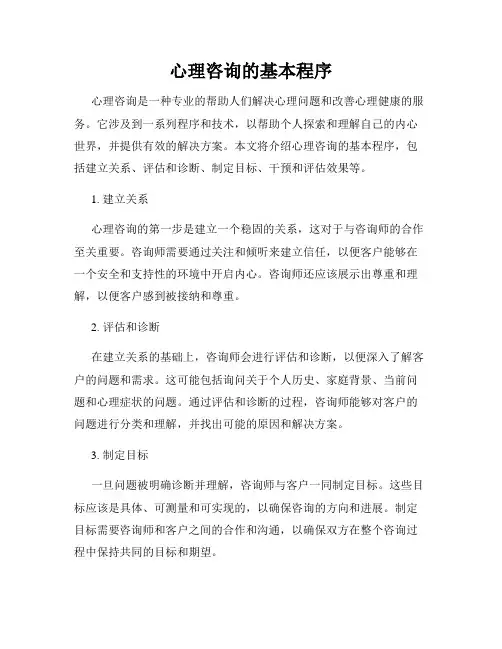 心理咨询的基本程序

心理咨询是一种专业的帮助人们解决心理问题和改善心理健康的服务。它涉及到一系列程序和技术，以帮助个人探索和理解自己的内心世界，并提供有效的解决方案。本文将介绍心理咨询的基本程序，包括建立关系、评估和诊断、制定目标、干预和评估效果等。

1. 建立关系

心理咨询的第一步是建立一个稳固的关系，这对于与咨询师的合作至关重要。咨询师需要通过关注和倾听来建立信任，以便客户能够在一个安全和支持性的环境中开启内心。咨询师还应该展示出尊重和理解，以便客户感到被接纳和尊重。

2. 评估和诊断

在建立关系的基础上，咨询师会进行评估和诊断，以便深入了解客户的问题和需求。这可能包括询问关于个人历史、家庭背景、当前问题和心理症状的问题。通过评估和诊断的过程，咨询师能够对客户的问题进行分类和理解，并找出可能的原因和解决方案。

3. 制定目标

一旦问题被明确诊断并理解，咨询师与客户一同制定目标。这些目标应该是具体、可测量和可实现的，以确保咨询的方向和进展。制定目标需要咨询师和客户之间的合作和沟通，以确保双方在整个咨询过程中保持共同的目标和期望。